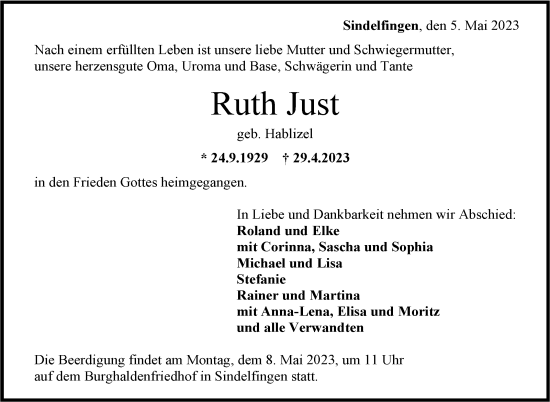 Sindelfingen, den 5. Mai 2023

Nach einem erfüllten Leben ist unsere liebe Mutter und Schwiegermutter, unsere herzensgute Oma, Uroma und Base, Schwägerin und Tante

Ruth Just

geb. Hablizel

* 24.9.1929 † 29.4.2023

in den Frieden Gottes heimgegangen.

In Liebe und Dankbarkeit nehmen wir Abschied:
Roland und Elke
mit Corinna, Sascha und Sophia
Michael und Lisa
Stefanie
Rainer und Martina
mit Anna-Lena, Elisa und Moritz
und alle Verwandten

Die Beerdigung findet am Montag, dem 8. Mai 2023, um 11 Uhr auf dem Burghaldenfriedhof in Sindelfingen statt.